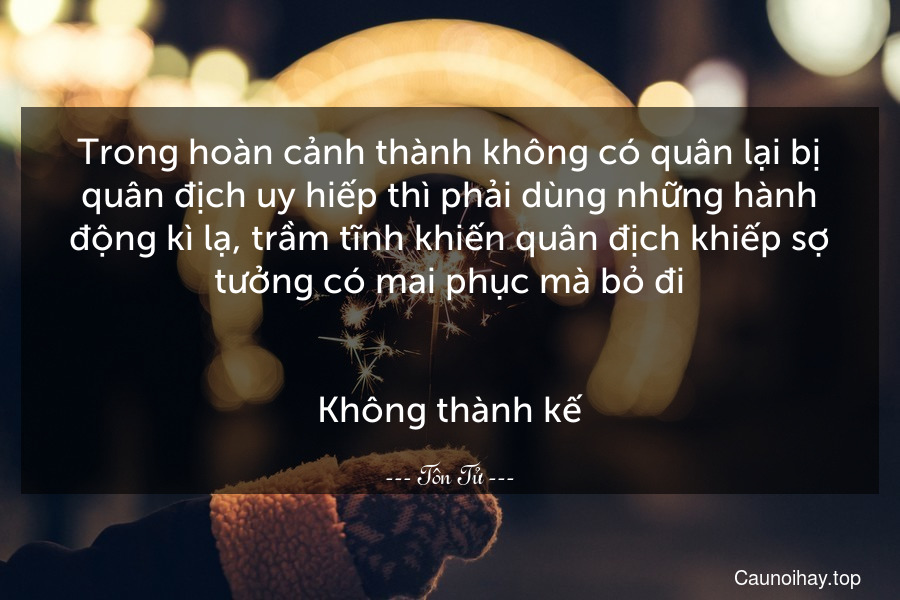 Trong hoàn cảnh thành không có quân lại bị quân địch uy hiếp thì phải dùng những hành động kì lạ, trầm tĩnh khiến quân địch khiếp sợ tưởng có mai phục mà bỏ đi

Không thành kế

--- Tôn Tử ---

Caunoihay.top